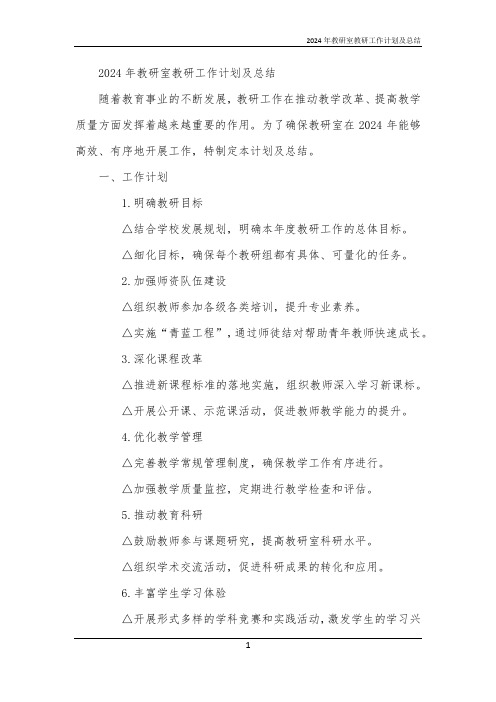 2024 年教研室教研工作计划及总结

2024 年教研室教研工作计划及总结

随着教育事业的不断发展，教研工作在推动教学改革、提高教学质量方面发挥着越来越重要的作用。为了确保教研室在 2024 年能够高效、有序地开展工作，特制定本计划及总结。

一、工作计划

1. 明确教研目标

△结合学校发展规划，明确本年度教研工作的总体目标。

△细化目标，确保每个教研组都有具体、可量化的任务。

2. 加强师资队伍建设

△组织教师参加各级各类培训，提升专业素养。

△实施“青蓝工程”，通过师徒结对帮助青年教师快速成长。

3. 深化课程改革

△推进新课程标准的落地实施，组织教师深入学习新课标。

△开展公开课、示范课活动，促进教师教学能力的提升。

4. 优化教学管理

△完善教学常规管理制度，确保教学工作有序进行。

△加强教学质量监控，定期进行教学检查和评估。

5. 推动教育科研

△鼓励教师参与课题研究，提高教研室科研水平。

△组织学术交流活动，促进科研成果的转化和应用。

6. 丰富学生学习体验

△开展形式多样的学科竞赛和实践活动，激发学生的学习兴

1